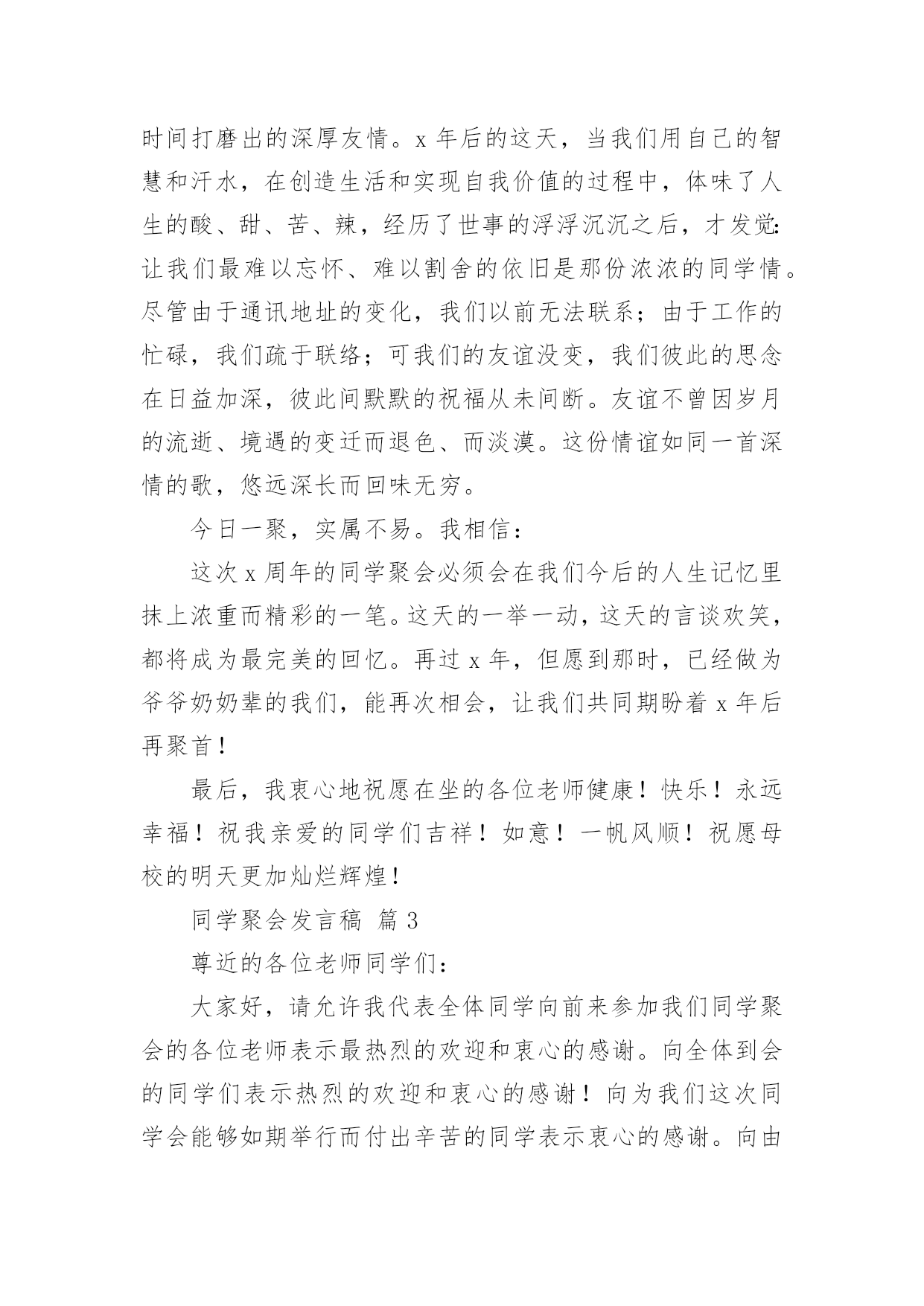 时间打磨出的深厚友情。x 年后的这天，当我们用自己的智慧和汗水，在创造生活和实现自我价值的过程中，体味了人生的酸、甜、苦、辣，经历了世事的浮浮沉沉之后，才发觉：让我们最难以忘怀、难以割舍的依旧是那份浓浓的同学情。尽管由于通讯地址的变化，我们以前无法联系；由于工作的忙碌，我们疏于联络；可我们的友谊没变，我们彼此的思念在日益加深，彼此间默默的祝福从未间断。友谊不曾因岁月的流逝、境遇的变迁而退色、而淡漠。这份情谊如同一首深情的歌，悠远深长而回味无穷。

今日一聚，实属不易。我相信：

这次 x 周年的同学聚会必须会在我们今后的人生记忆里抹上浓重而精彩的一笔。这天的一举一动，这天的言谈欢笑，都将成为最完美的回忆。再过 x 年，但愿到那时，已经做为爷爷奶奶辈的我们，能再次相会，让我们共同期盼着 x 年后再聚首！

最后，我衷心地祝愿在坐的各位老师健康！快乐！永远幸福！祝我亲爱的同学们吉祥！如意！一帆风顺！祝愿母校的明天更加灿烂辉煌！

同学聚会发言稿 篇 3

尊近的各位老师同学们：

大家好，请允许我代表全体同学向前来参加我们同学聚会的各位老师表示最热烈的欢迎和衷心的感谢。向全体到会的同学们表示热烈的欢迎和衷心的感谢！向为我们这次同学会能够如期举行而付出辛苦的同学表示衷心的感谢。向由